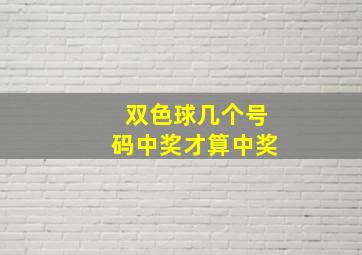 双色球几个号码中奖才算中奖